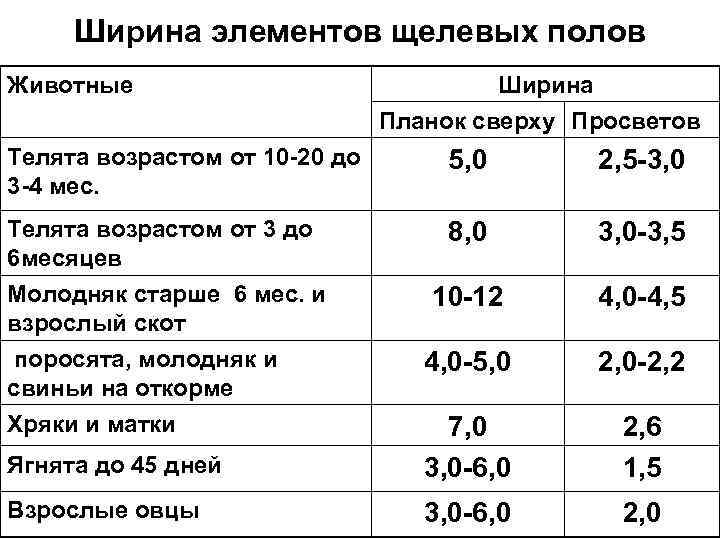 Ширина элементов щелевых полов

| Животные | Ширина | |
|---|---|---|
| | Планок сверху | Просветов |
| Телята возрастом от 10-20 до 3-4 мес. | 5,0 | 2,5-3,0 |
| Телята возрастом от 3 до 6месяцев | 8,0 | 3,0-3,5 |
| Молодняк старше 6 мес. и взрослый скот | 10-12 | 4,0-4,5 |
| поросята, молодняк и свиньи на откорме | 4,0-5,0 | 2,0-2,2 |
| Хряки и матки | 7,0 | 2,6 |
| Ягнята до 45 дней | 3,0-6,0 | 1,5 |
| Взрослые овцы | 3,0-6,0 | 2,0 |